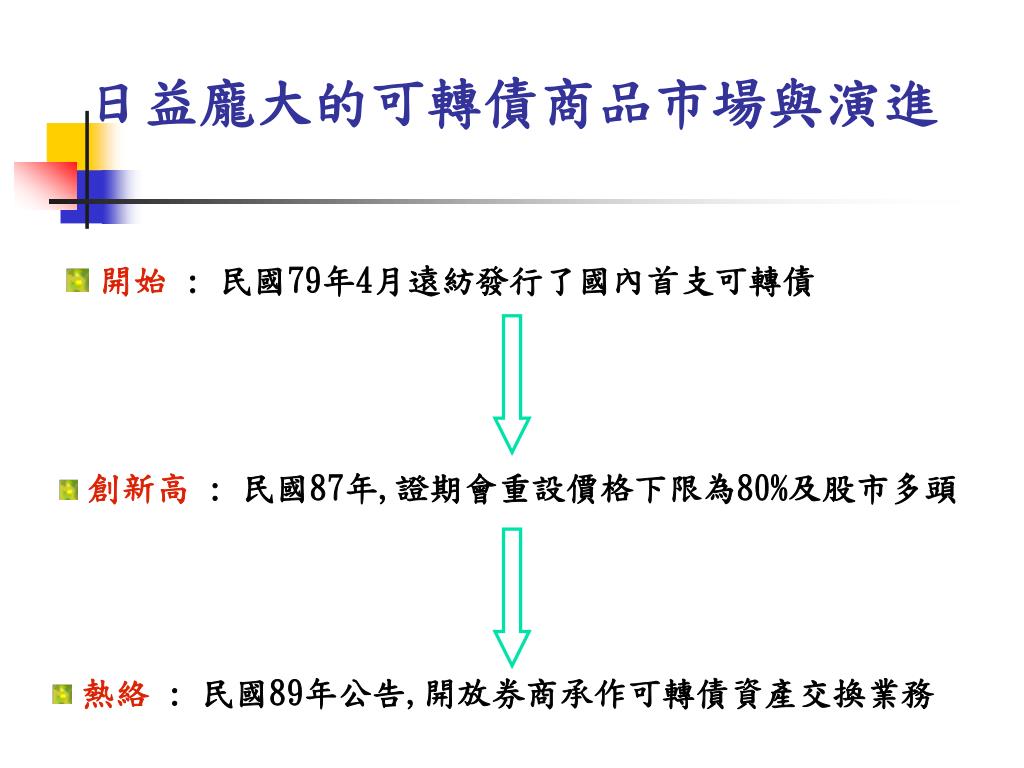 日益龐大的可轉債商品市場與演進

開始 ： 民國79年4月遠紡發行了國內首支可轉債

創新高 ： 民國87年,證期會重設價格下限為80%及股市多頭

熱絡 ： 民國89年公告,開放券商承作可轉債資產交換業務